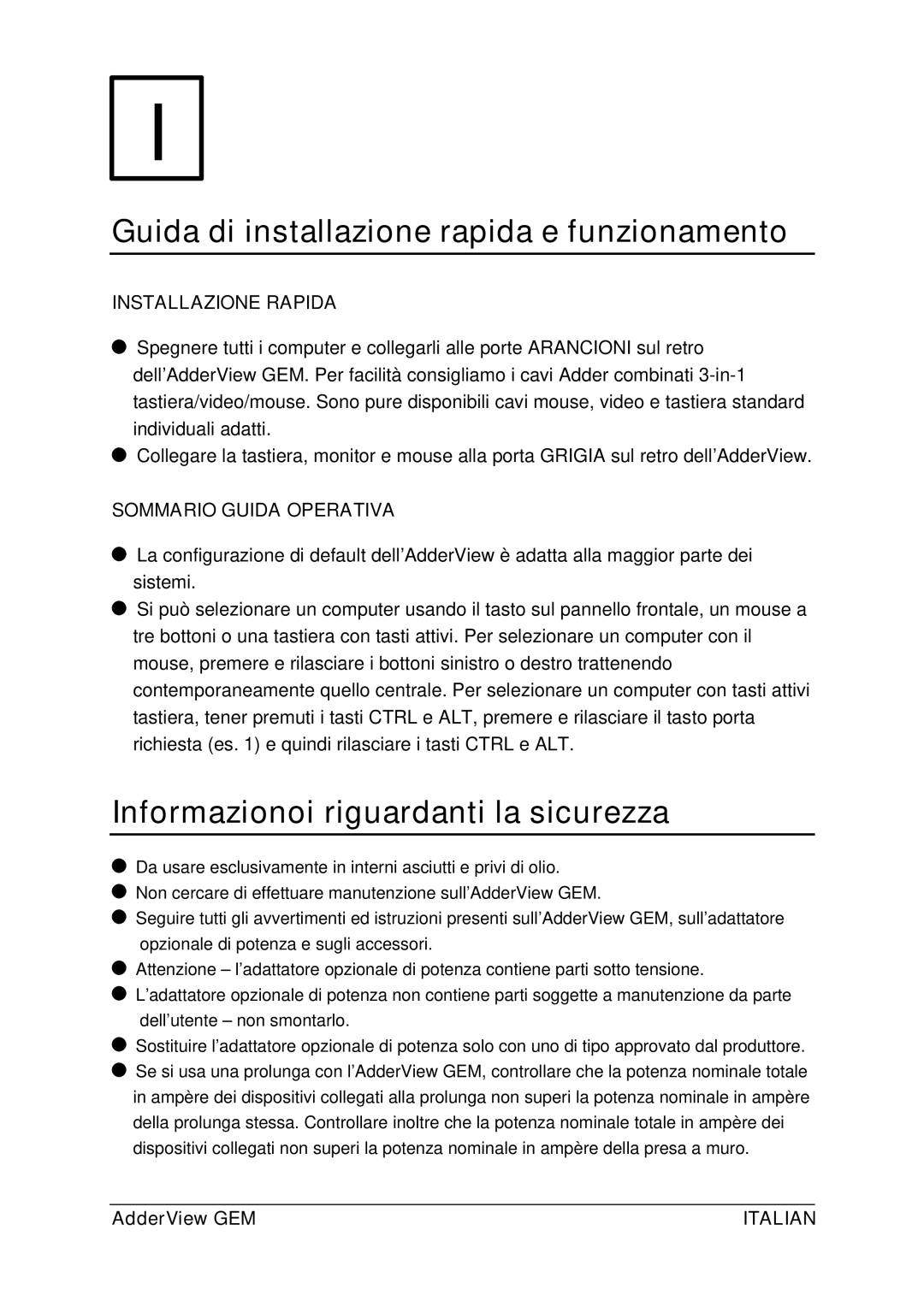 I

Guida di installazione rapida e funzionamento

INSTALLAZIONE RAPIDA

● Spegnere tutti i computer e collegarli alle porte ARANCIONI sul retro dell'AdderView GEM. Per facilità consigliamo i cavi Adder combinati 3-in-1 tastiera/video/mouse. Sono pure disponibili cavi mouse, video e tastiera standard individuali adatti.
● Collegare la tastiera, monitor e mouse alla porta GRIGIA sul retro dell'AdderView.

SOMMARIO GUIDA OPERATIVA

● La configurazione di default dell'AdderView è adatta alla maggior parte dei sistemi.
● Si può selezionare un computer usando il tasto sul pannello frontale, un mouse a tre bottoni o una tastiera con tasti attivi. Per selezionare un computer con il mouse, premere e rilasciare i bottoni sinistro o destro trattenendo contemporaneamente quello centrale. Per selezionare un computer con tasti attivi tastiera, tener premuti i tasti CTRL e ALT, premere e rilasciare il tasto porta richiesta (es. 1) e quindi rilasciare i tasti CTRL e ALT.

Informazionoi riguardanti la sicurezza

● Da usare esclusivamente in interni asciutti e privi di olio.
● Non cercare di effettuare manutenzione sull'AdderView GEM.
● Seguire tutti gli avvertimenti ed istruzioni presenti sull'AdderView GEM, sull'adattatore opzionale di potenza e sugli accessori.
● Attenzione – l'adattatore opzionale di potenza contiene parti sotto tensione.
● L'adattatore opzionale di potenza non contiene parti soggette a manutenzione da parte dell'utente – non smontarlo.
● Sostituire l'adattatore opzionale di potenza solo con uno di tipo approvato dal produttore.
● Se si usa una prolunga con l'AdderView GEM, controllare che la potenza nominale totale in ampère dei dispositivi collegati alla prolunga non superi la potenza nominale in ampère della prolunga stessa. Controllare inoltre che la potenza nominale totale in ampère dei dispositivi collegati non superi la potenza nominale in ampère della presa a muro.

AdderView GEM ITALIAN